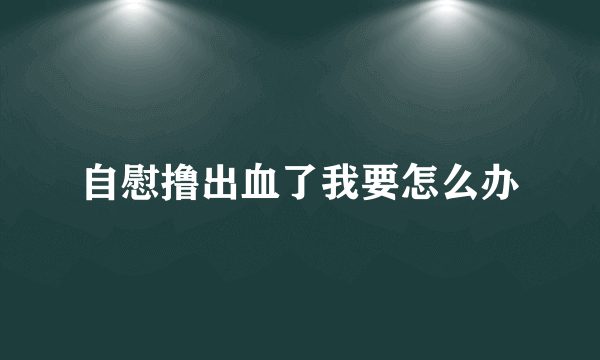 自慰撸出血了我要怎么办